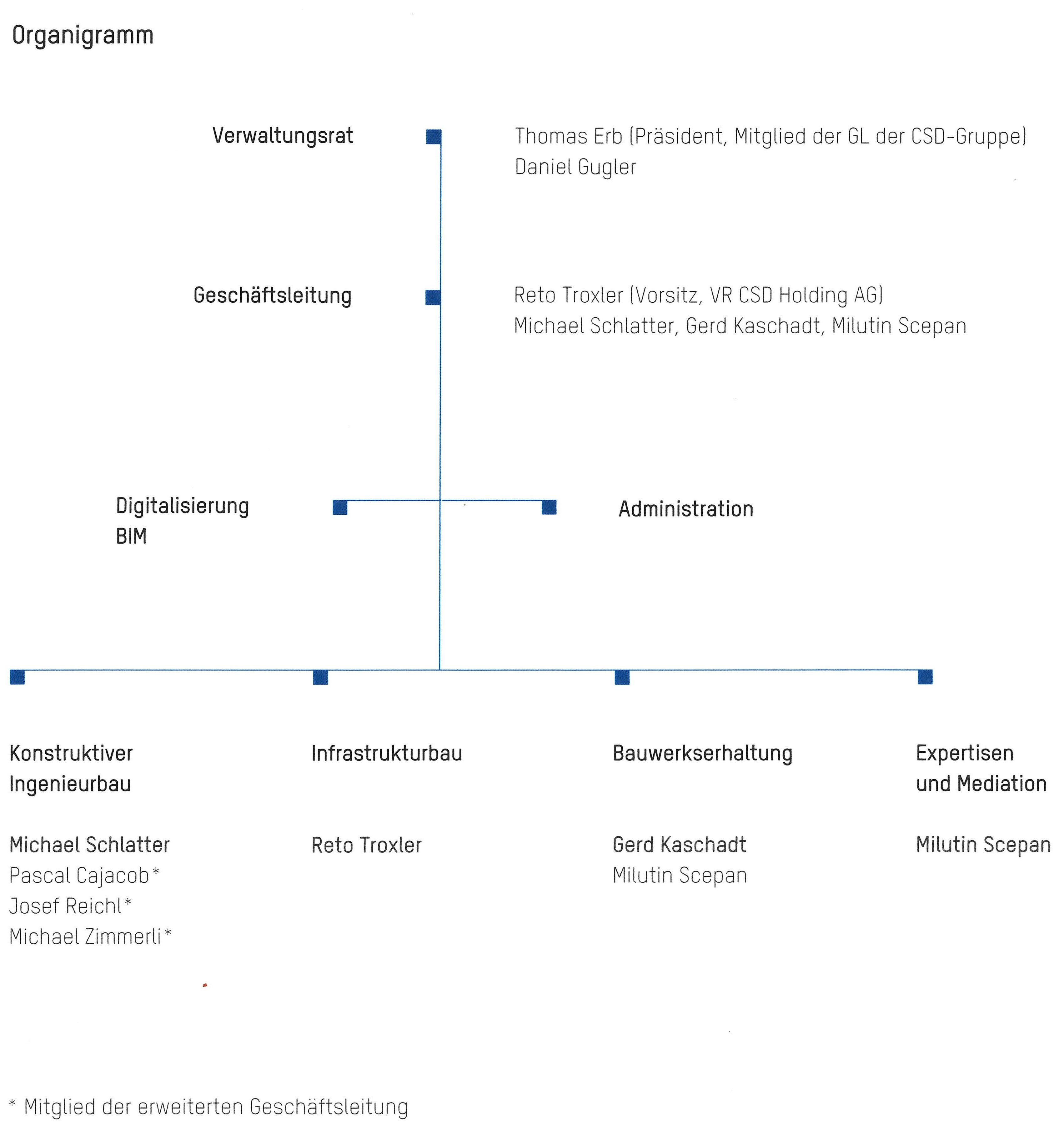 Organigramm

Verwaltungsrat

Thomas Erb (Präsident, Mitglied der GL der CSD-Gruppe)
Daniel Gugler

Geschäftsleitung

Reto Troxler (Vorsitz, VR CSD Holding AG)
Michael Schlatter, Gerd Kaschadt, Milutin Scepan

Digitalisierung
BIM

Administration

Konstruktiver Ingenieurbau

Michael Schlatter
Pascal Cajacob*
Josef Reichl*
Michael Zimmerli*

Infrastrukturbau

Reto Troxler

Bauwerkserhaltung

Gerd Kaschadt
Milutin Scepan

Expertisen und Mediation

Milutin Scepan

* Mitglied der erweiterten Geschäftsleitung